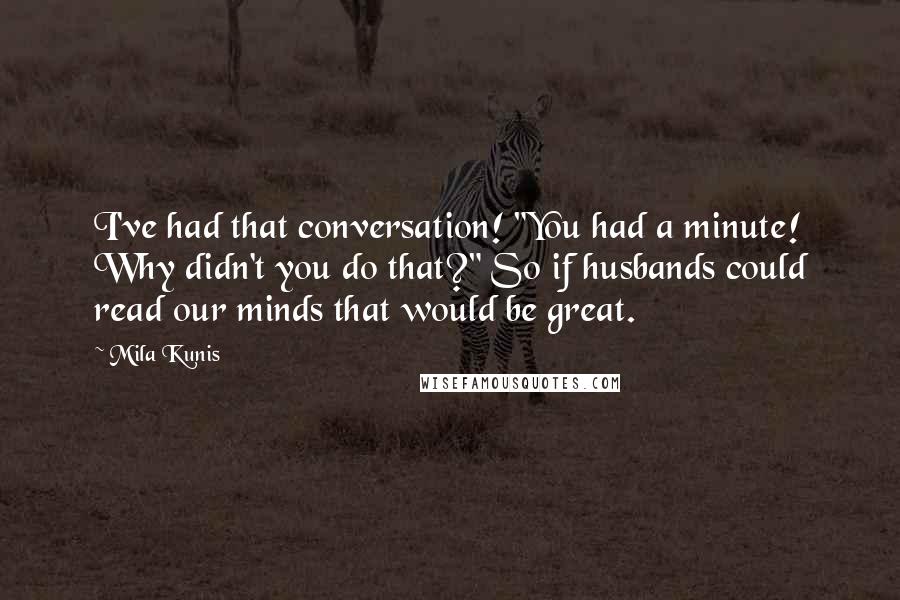 I've had that conversation! "You had a minute! Why didn't you do that?" So if husbands could read our minds that would be great.

~ Mila Kunis

WISEFAMOUSQUOTES.COM